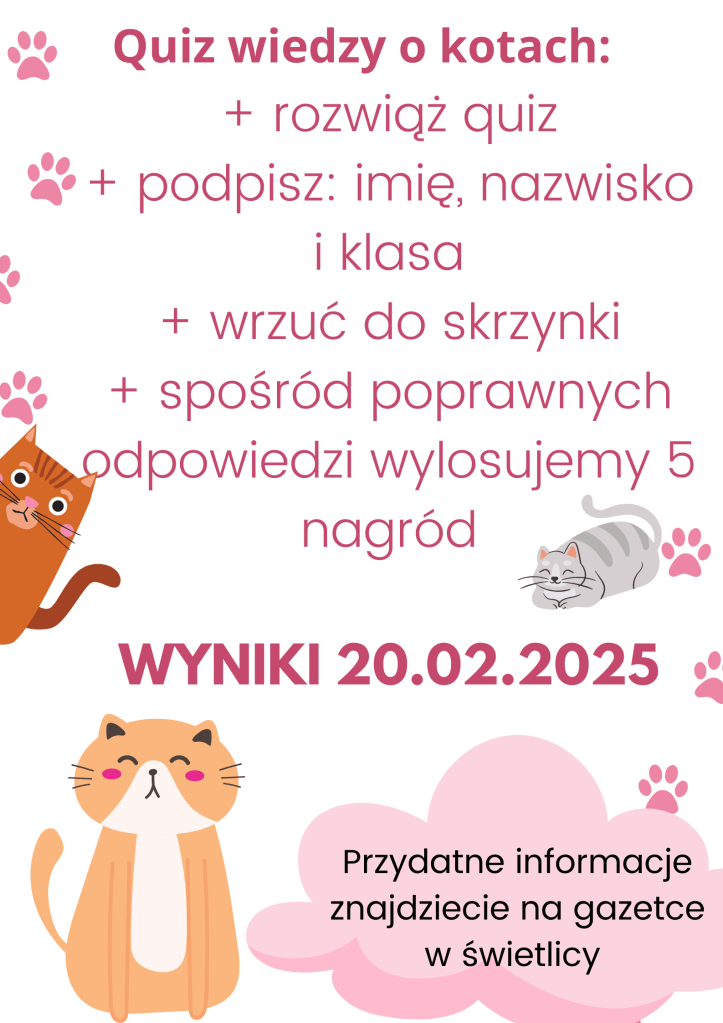 Quiz wiedzy o kotach:

+ rozwiąż quiz
+ podpisz: imię, nazwisko i klasa
+ wrzuć do skrzynki
+ spośród poprawnych odpowiedzi wylosujemy 5 nagród

WYNIKI 20.02.2025

Przydatne informacje znajdziecie na gazetce w świetlicy